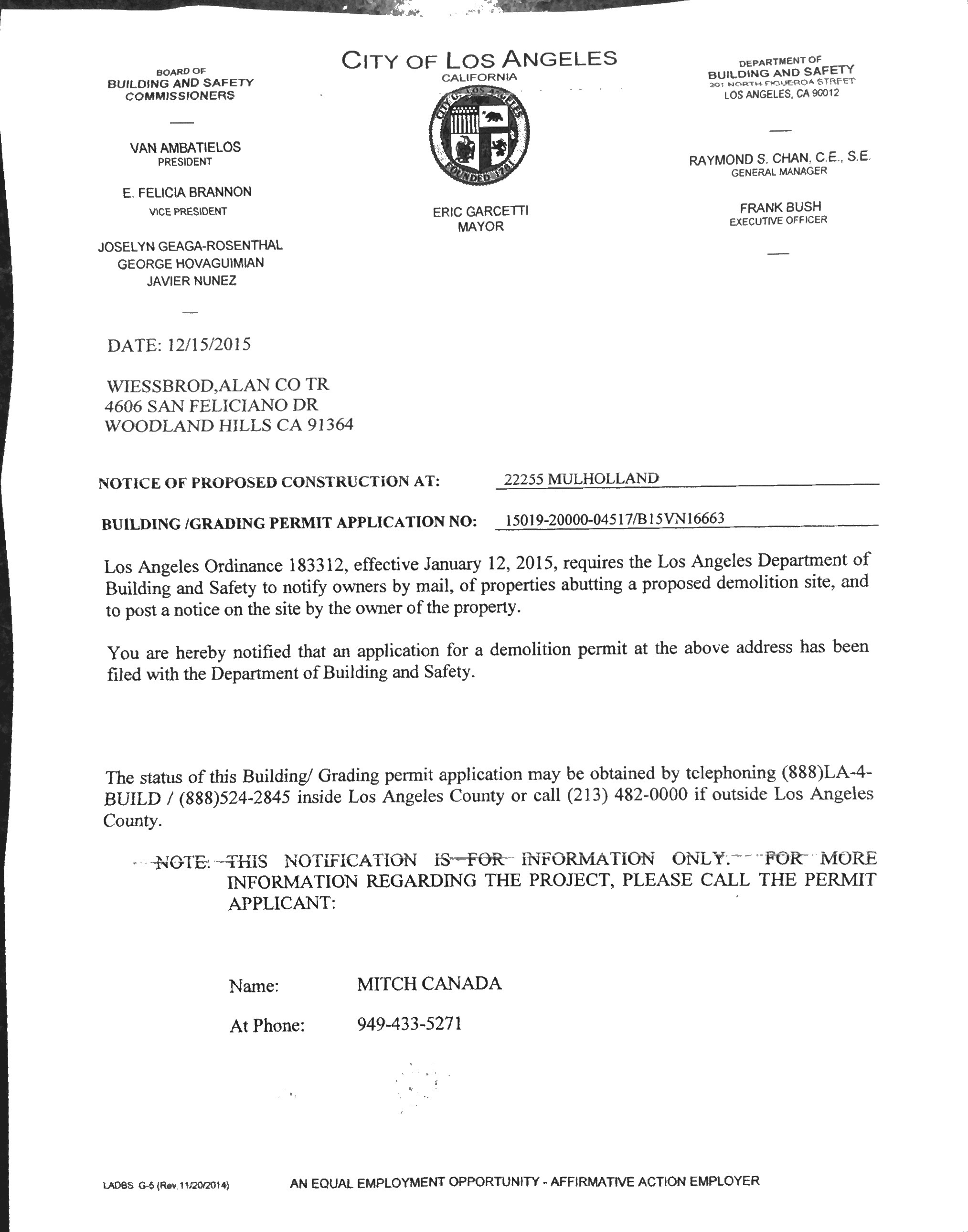 BOARD OF
BUILDING AND SAFETY
COMMISSIONERS

VAN AMBATIELOS
PRESIDENT

E. FELICIA BRANNON
VICE PRESIDENT

JOSELYN GEAGA-ROSENTHAL
GEORGE HOVAGUIMIAN
JAVIER NUNEZ

CITY OF LOS ANGELES
CALIFORNIA

CITY OF LOS ANGELES
FOUNDED 1781

ERIC GARCETTI
MAYOR

DEPARTMENT OF
BUILDING AND SAFETY
201 NORTH FIGUEROA STREET
LOS ANGELES, CA 90012

RAYMOND S. CHAN, C.E., S.E.
GENERAL MANAGER

FRANK BUSH
EXECUTIVE OFFICER

DATE: 12/15/2015

WIESSBROD,ALAN CO TR
4606 SAN FELICIANO DR
WOODLAND HILLS CA 91364

NOTICE OF PROPOSED CONSTRUCTION AT: 22255 MULHOLLAND

BUILDING /GRADING PERMIT APPLICATION NO: 15019-20000-04517/B15VN16663

Los Angeles Ordinance 183312, effective January 12, 2015, requires the Los Angeles Department of Building and Safety to notify owners by mail, of properties abutting a proposed demolition site, and to post a notice on the site by the owner of the property.

You are hereby notified that an application for a demolition permit at the above address has been filed with the Department of Building and Safety.

The status of this Building/ Grading permit application may be obtained by telephoning (888)LA-4-BUILD / (888)524-2845 inside Los Angeles County or call (213) 482-0000 if outside Los Angeles County.

NOTE: THIS NOTIFICATION IS FOR INFORMATION ONLY. FOR MORE INFORMATION REGARDING THE PROJECT, PLEASE CALL THE PERMIT APPLICANT:

Name: MITCH CANADA

At Phone: 949-433-5271

LADBS G-5 (Rev.11/20/2014)

AN EQUAL EMPLOYMENT OPPORTUNITY - AFFIRMATIVE ACTION EMPLOYER